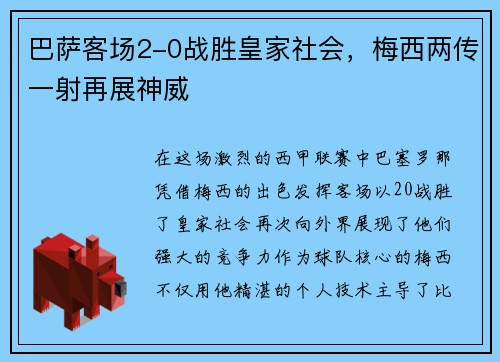 巴萨客场2-0战胜皇家社会，梅西两传一射再展神威

在这场激烈的西甲联赛中巴塞罗那凭借梅西的出色发挥客场以20战胜了皇家社会再次向外界展现了他们强大的竞争力作为球队核心的梅西不仅用他精湛的个人技术主导了比